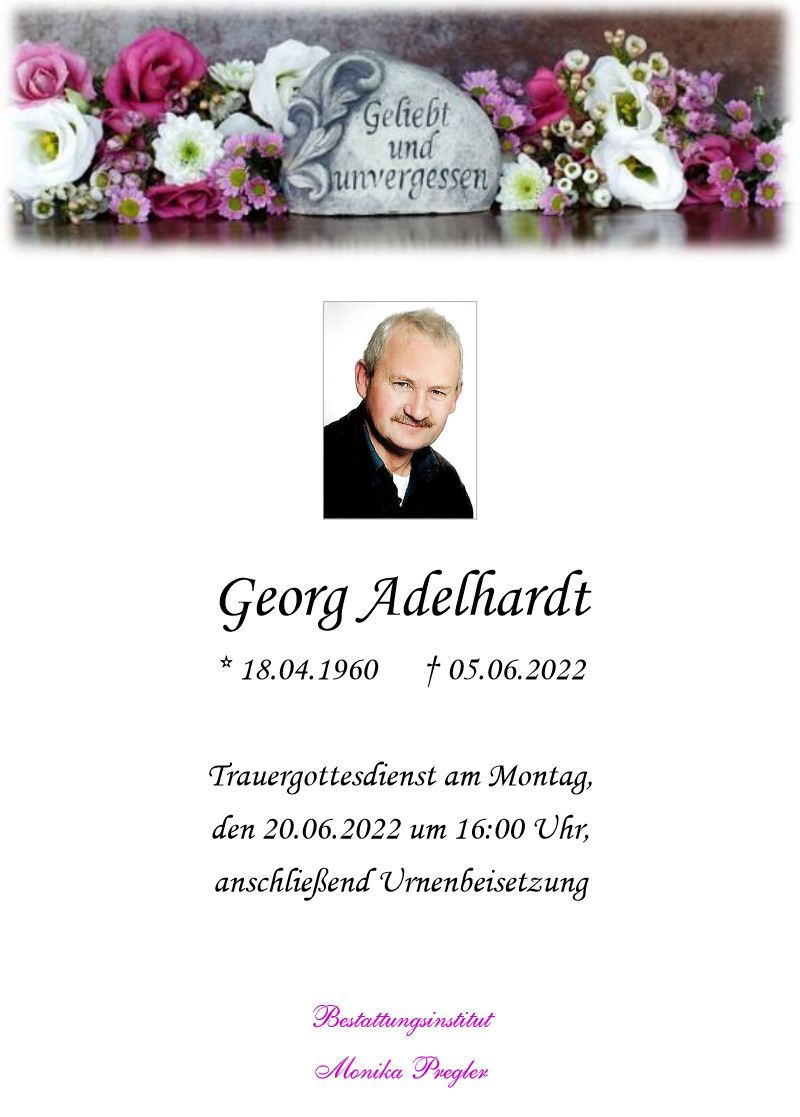 Geliebt und unvergessen

Georg Adelhardt

* 18.04.1960 † 05.06.2022

Trauergottesdienst am Montag, den 20.06.2022 um 16:00 Uhr, anschließend Urnenbeisetzung

Bestattungsinstitut
Monika Pregler